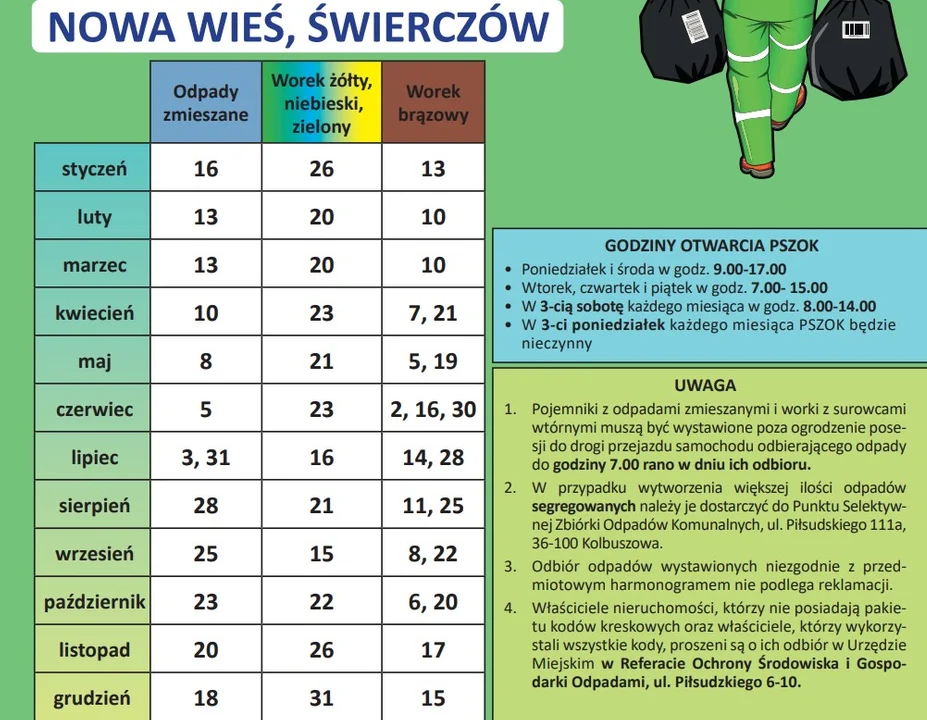 NOWA WIEŚ, ŚWIERCZÓW

| | Odpady zmieszane | Worek żółty, niebieski, zielony | Worek brązowy |
|---|---|---|---|
| styczeń | 16 | 26 | 13 |
| luty | 13 | 20 | 10 |
| marzec | 13 | 20 | 10 |
| kwiecień | 10 | 23 | 7, 21 |
| maj | 8 | 21 | 5, 19 |
| czerwiec | 5 | 23 | 2, 16, 30 |
| lipiec | 3, 31 | 16 | 14, 28 |
| sierpień | 28 | 21 | 11, 25 |
| wrzesień | 25 | 15 | 8, 22 |
| październik | 23 | 22 | 6, 20 |
| listopad | 20 | 26 | 17 |
| grudzień | 18 | 31 | 15 |

GODZINY OTWARCIA PSZOK
• Poniedziałek i środa w godz. 9.00-17.00
• Wtorek, czwartek i piątek w godz. 7.00- 15.00
• W 3-cią sobotę każdego miesiąca w godz. 8.00-14.00
• W 3-ci poniedziałek każdego miesiąca PSZOK będzie nieczynny

UWAGA
1. Pojemniki z odpadami zmieszanymi i worki z surowcami wtórnymi muszą być wystawione poza ogrodzenie posesji do drogi przejazdu samochodu odbierającego odpady do godziny 7.00 rano w dniu ich odbioru.
2. W przypadku wytworzenia większej ilości odpadów segregowanych należy je dostarczyć do Punktu Selektywnej Zbiórki Odpadów Komunalnych, ul. Piłsudskiego 111a, 36-100 Kolbuszowa.
3. Odbiór odpadów wystawionych niezgodnie z przedmiotowym harmonogramem nie podlega reklamacji.
4. Właściciele nieruchomości, którzy nie posiadają pakietu kodów kreskowych oraz właściciele, którzy wykorzystali wszystkie kody, proszeni są o ich odbiór w Urzędzie Miejskim w Referacie Ochrony Środowiska i Gospodarki Odpadami, ul. Piłsudzkiego 6-10.